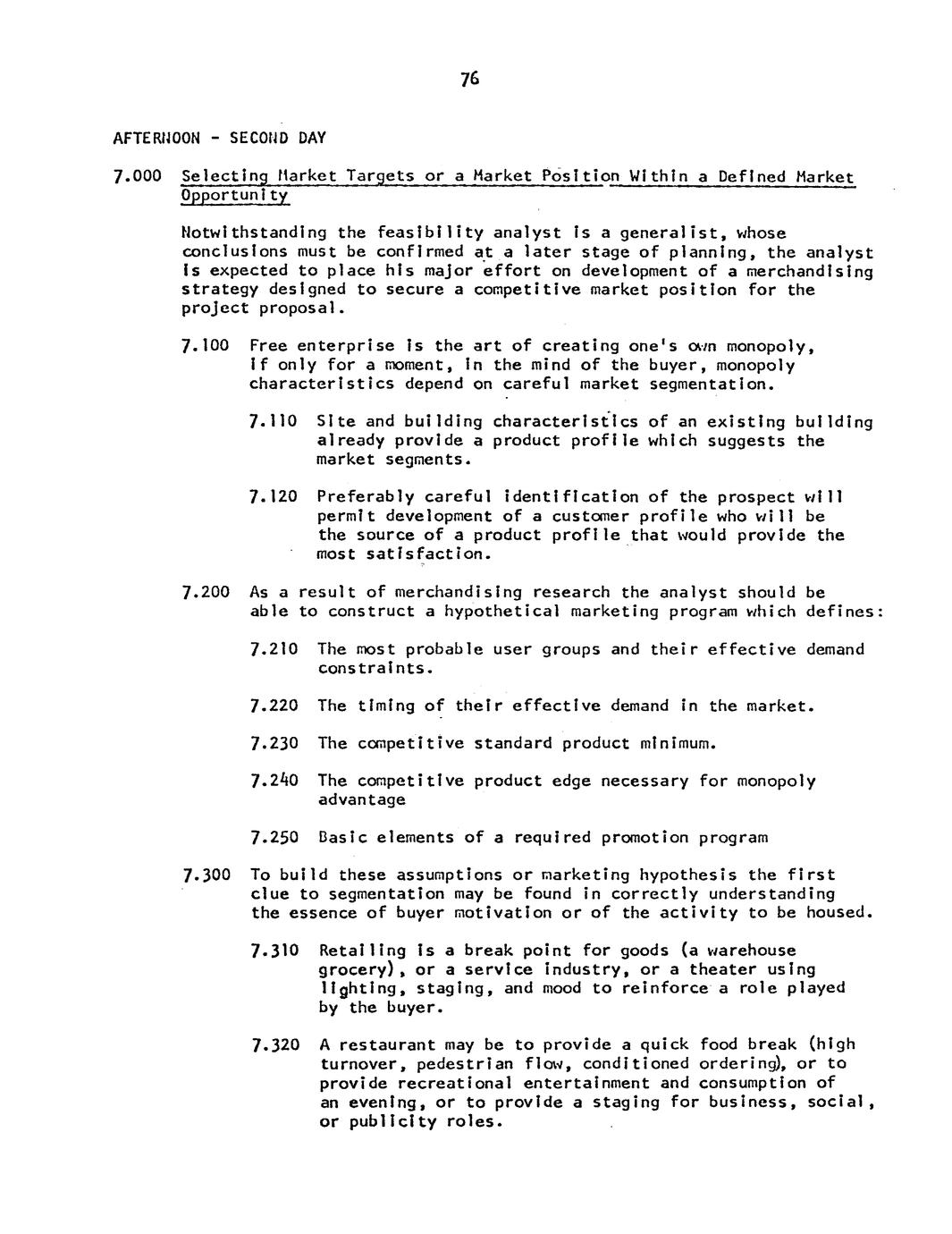 76

AFTERNOON - SECOND DAY

7.000 Selecting Market Targets or a Market Position Within a Defined Market Opportunity

Notwithstanding the feasibility analyst is a generalist, whose conclusions must be confirmed at a later stage of planning, the analyst is expected to place his major effort on development of a merchandising strategy designed to secure a competitive market position for the project proposal.

7.100 Free enterprise is the art of creating one's own monopoly, if only for a moment, in the mind of the buyer, monopoly characteristics depend on careful market segmentation.

7.110 Site and building characteristics of an existing building already provide a product profile which suggests the market segments.

7.120 Preferably careful identification of the prospect will permit development of a customer profile who will be the source of a product profile that would provide the most satisfaction.

7.200 As a result of merchandising research the analyst should be able to construct a hypothetical marketing program which defines:

7.210 The most probable user groups and their effective demand constraints.

7.220 The timing of their effective demand in the market.

7.230 The competitive standard product minimum.

7.240 The competitive product edge necessary for monopoly advantage

7.250 Basic elements of a required promotion program

7.300 To build these assumptions or marketing hypothesis the first clue to segmentation may be found in correctly understanding the essence of buyer motivation or of the activity to be housed.

7.310 Retailing is a break point for goods (a warehouse grocery), or a service industry, or a theater using lighting, staging, and mood to reinforce a role played by the buyer.

7.320 A restaurant may be to provide a quick food break (high turnover, pedestrian flow, conditioned ordering), or to provide recreational entertainment and consumption of an evening, or to provide a staging for business, social, or publicity roles.